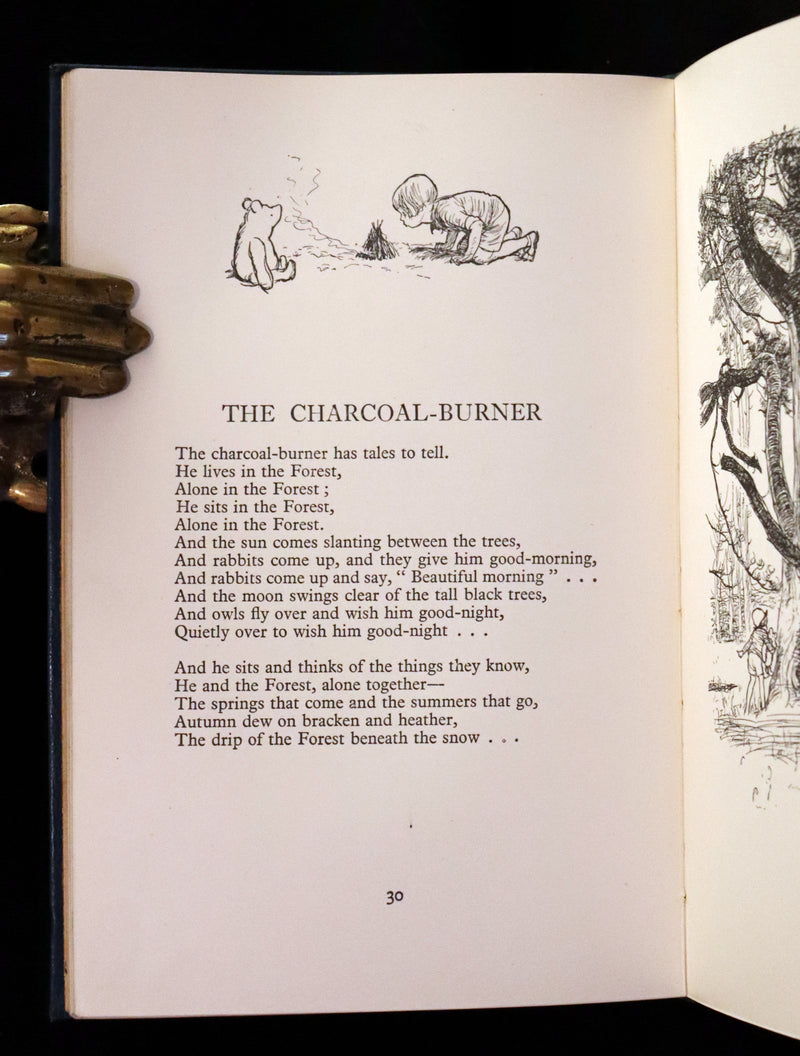 THE CHARCOAL-BURNER

The charcoal-burner has tales to tell.
He lives in the Forest,
Alone in the Forest ;
He sits in the Forest,
Alone in the Forest.
And the sun comes slanting between the trees,
And rabbits come up, and they give him good-morning,
And rabbits come up and say, " Beautiful morning " . . .
And the moon swings clear of the tall black trees,
And owls fly over and wish him good-night,
Quietly over to wish him good-night . . .

And he sits and thinks of the things they know,
He and the Forest, alone together—
The springs that come and the summers that go,
Autumn dew on bracken and heather,
The drip of the Forest beneath the snow . . .

30